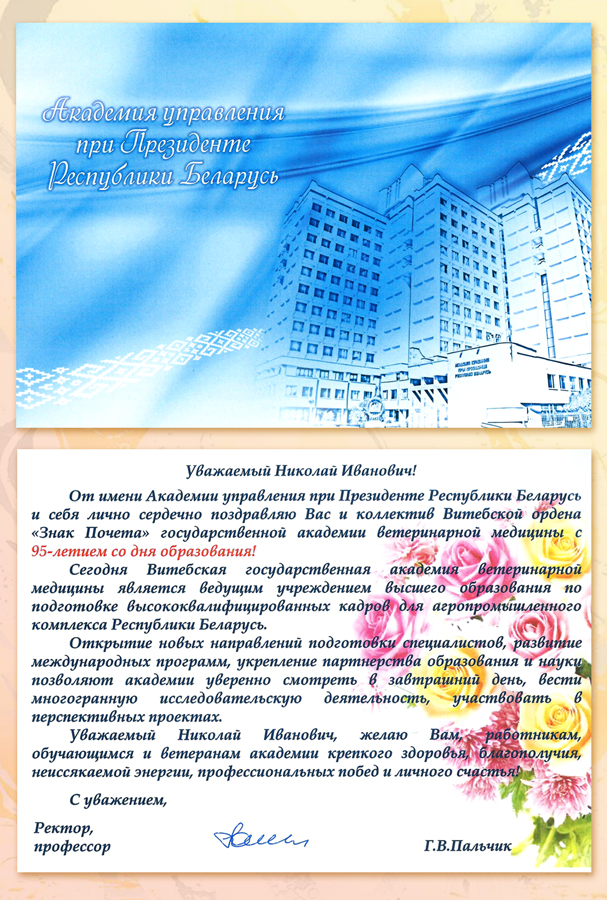 Академия управления при Президенте Республики Беларусь

Уважаемый Николай Иванович!

От имени Академии управления при Президенте Республики Беларусь и себя лично сердечно поздравляю Вас и коллектив Витебской ордена «Знак Почета» государственной академии ветеринарной медицины с 95-летием со дня образования!

Сегодня Витебская государственная академия ветеринарной медицины является ведущим учреждением высшего образования по подготовке высококвалифицированных кадров для агропромышленного комплекса Республики Беларусь.

Открытие новых направлений подготовки специалистов, развитие международных программ, укрепление партнерства образования и науки позволяют академии уверенно смотреть в завтрашний день, вести многогранную исследовательскую деятельность, участвовать в перспективных проектах.

Уважаемый Николай Иванович, желаю Вам, работникам, обучающимся и ветеранам академии крепкого здоровья, благополучия, неиссякаемой энергии, профессиональных побед и личного счастья!

С уважением,

Ректор,
профессор

Г.В.Пальчик